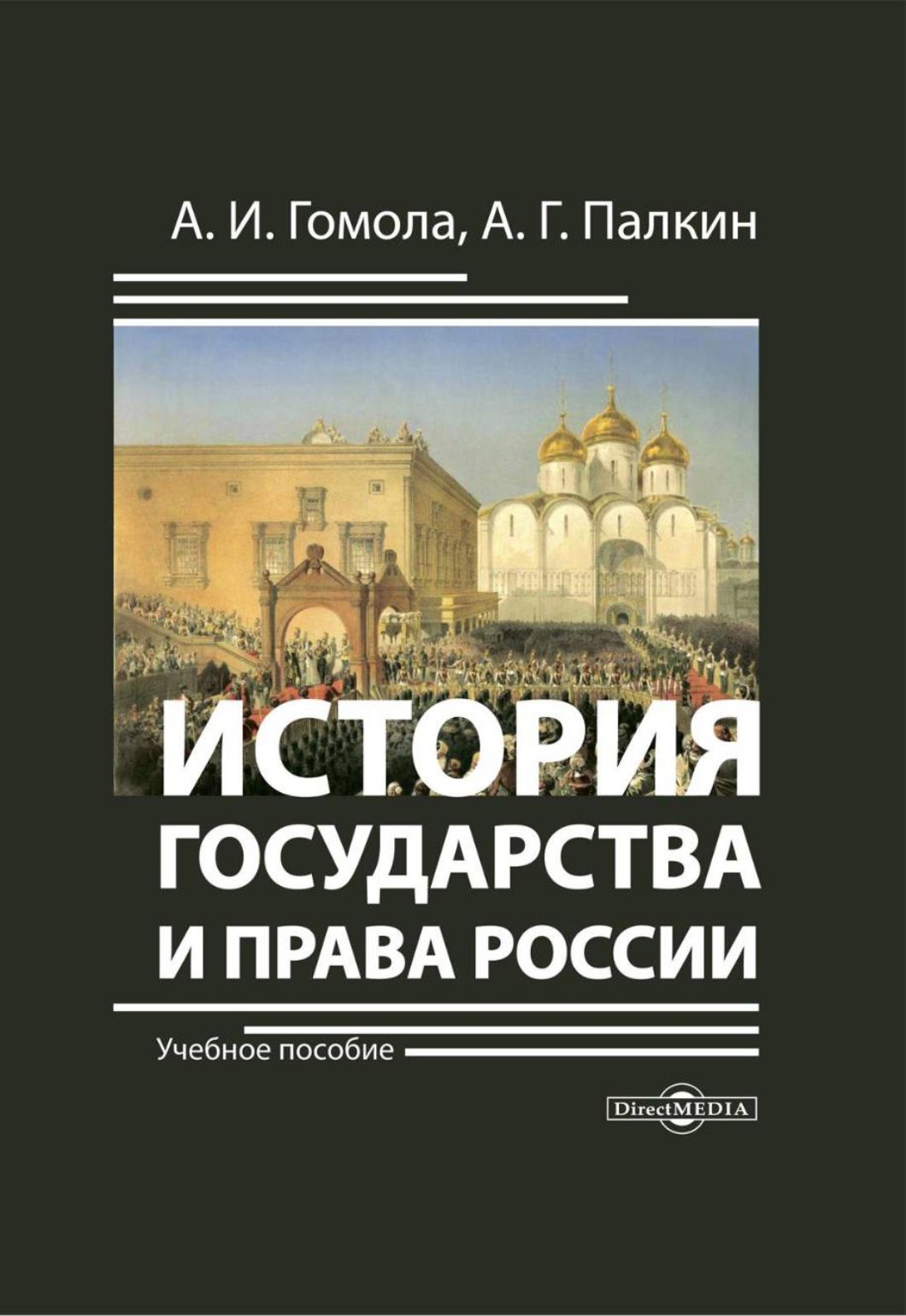 А. И. Гомола, А. Г. Палкин

ИСТОРИЯ
ГОСУДАРСТВА
И ПРАВА РОССИИ

Учебное пособие

DirectMEDIA